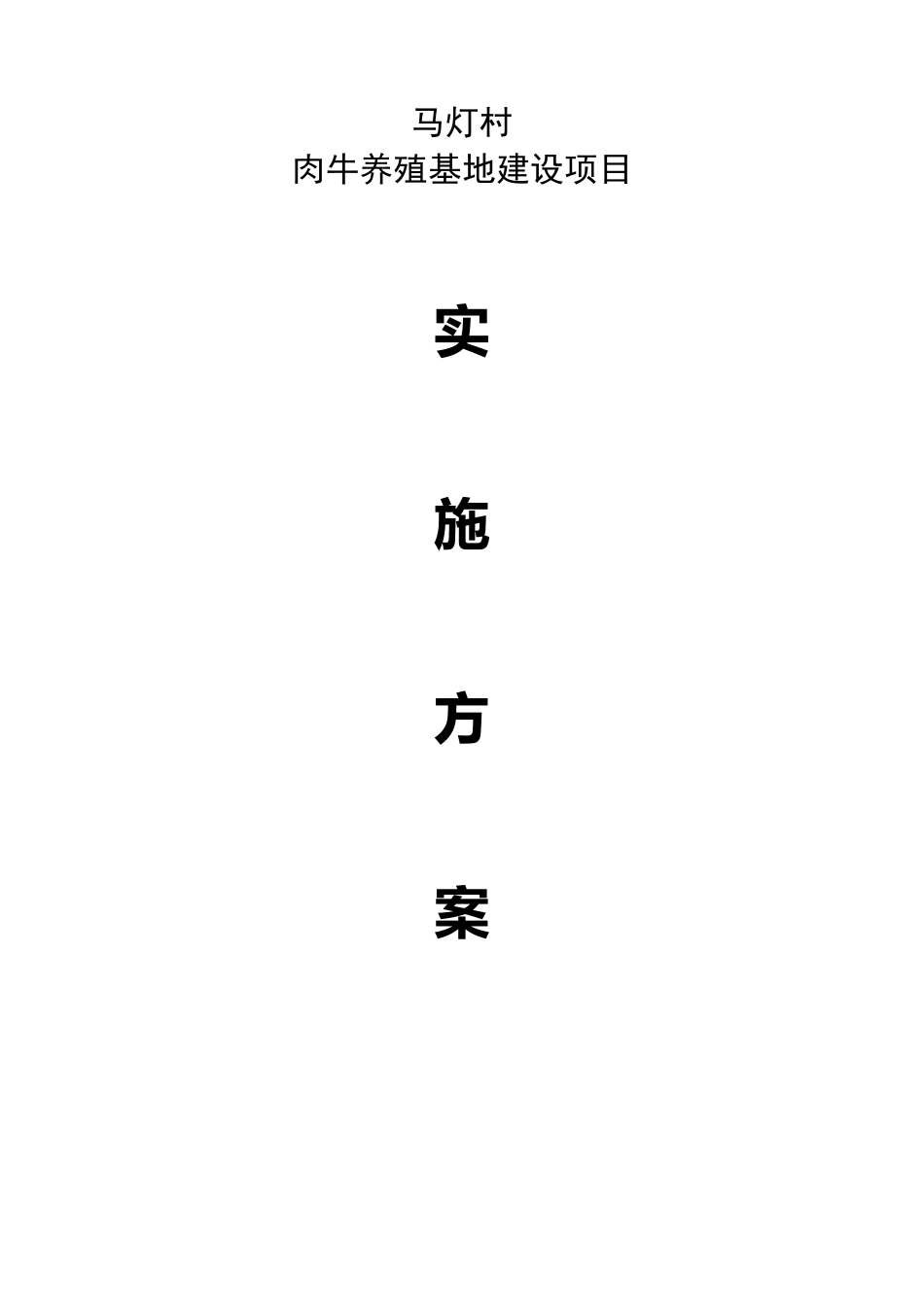 马灯村
肉牛养殖基地建设项目

实

施

方

案